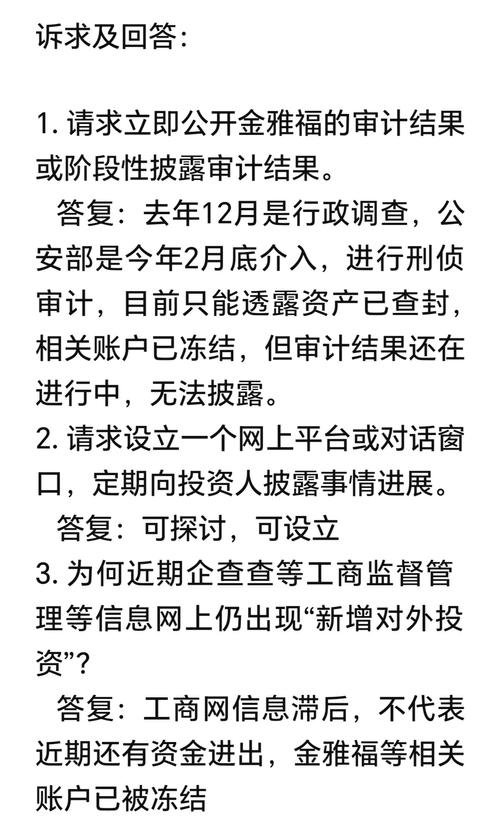 诉求及回答：

1. 请求立即公开金雅福的审计结果或阶段性披露审计结果。
答复：去年12月是行政调查，公安部是今年2月底介入，进行刑侦审计，目前只能透露资产已查封，相关账户已冻结，但审计结果还在进行中，无法披露。
2. 请求设立一个网上平台或对话窗口，定期向投资人披露事情进展。
答复：可探讨，可设立
3. 为何近期企查查等工商监督管理等信息网上仍出现“新增对外投资”？
答复：工商网信息滞后，不代表近期还有资金进出，金雅福等相关账户已被冻结